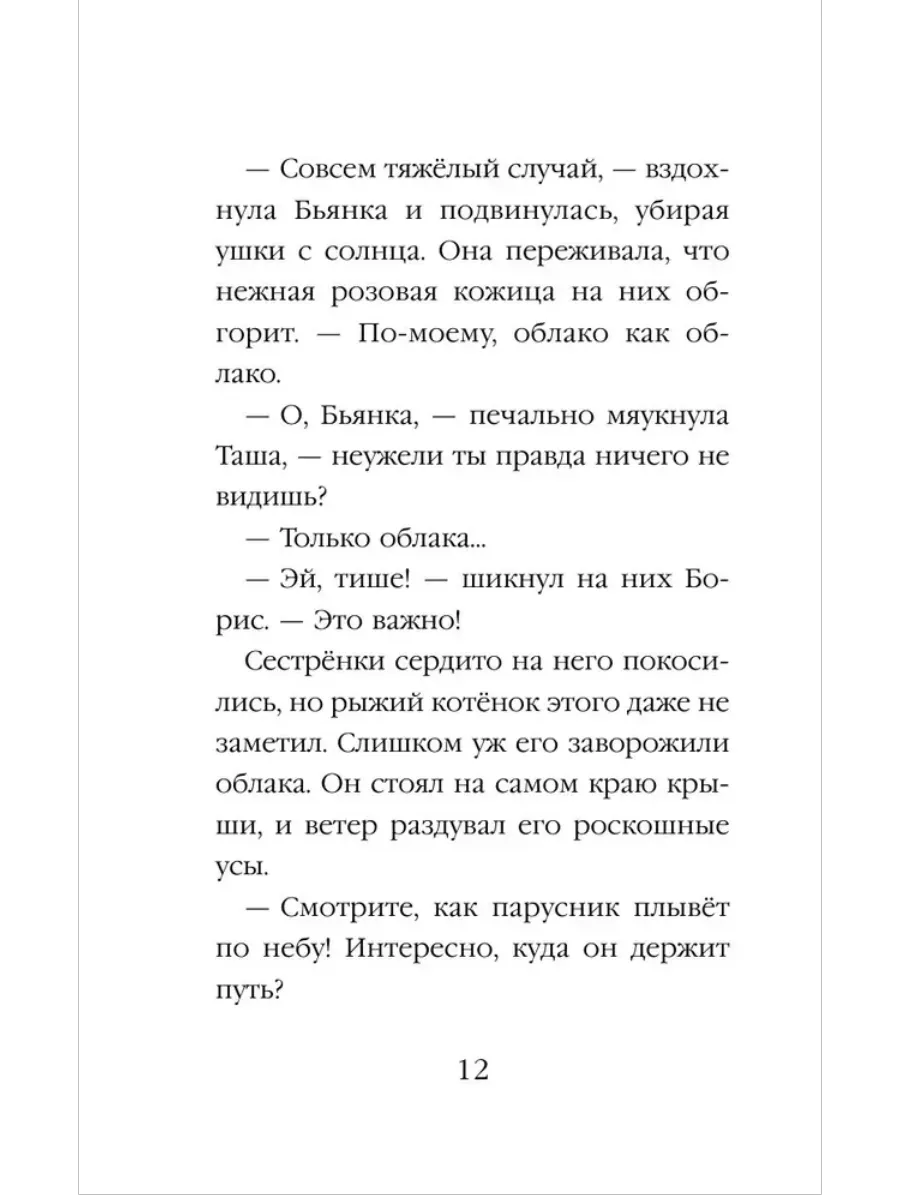 — Совсем тяжёлый случай, — вздохнула Бьянка и подвинулась, убирая ушки с солнца. Она переживала, что нежная розовая кожица на них обгорит. — По-моему, облако как облако.

— О, Бьянка, — печально мяукнула Таша, — неужели ты правда ничего не видишь?

— Только облака...

— Эй, тише! — шикнул на них Борис. — Это важно!

Сестрёнки сердито на него покосились, но рыжий котёнок этого даже не заметил. Слишком уж его заворожили облака. Он стоял на самом краю крыши, и ветер раздувал его роскошные усы.

— Смотрите, как парусник плывёт по небу! Интересно, куда он держит путь?

12